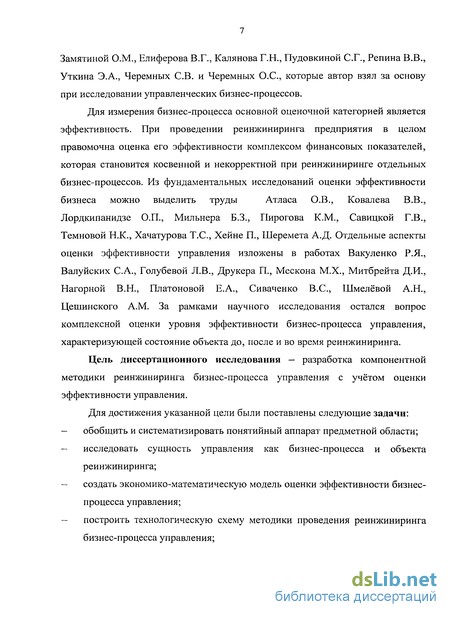 7

Замятиной О.М., Елиферова В.Г., Калянова Г.Н., Пудовкиной С.Г., Репина В.В., Уткина Э.А., Черемных С.В. и Черемных О.С., которые автор взял за основу при исследовании управленческих бизнес-процессов.

Для измерения бизнес-процесса основной оценочной категорией является эффективность. При проведении реинжиниринга предприятия в целом правомочна оценка его эффективности комплексом финансовых показателей, которая становится косвенной и некорректной при реинжиниринге отдельных бизнес-процессов. Из фундаментальных исследований оценки эффективности бизнеса можно выделить труды Атласа О.В., Ковалева В.В., Лордкипанидзе О.П., Мильнера Б.З., Пирогова К.М., Савицкой Г.В., Темновой Н.К., Хачатурова Т.С., Хейне П., Шеремета А.Д. Отдельные аспекты оценки эффективности управления изложены в работах Вакуленко Р.Я., Валуйских С.А., Голубевой Л.В., Друкера П., Мескона М.Х., Митбрейта Д.И., Нагорной В.Н., Платоновой Е.А., Сиваченко В.С., Шмелёвой А.Н., Цешинского А.М. За рамками научного исследования остался вопрос комплексной оценки уровня эффективности бизнес-процесса управления, характеризующей состояние объекта до, после и во время реинжиниринга.

Цель диссертационного исследования – разработка компонентной методики реинжиниринга бизнес-процесса управления с учётом оценки эффективности управления.

Для достижения указанной цели были поставлены следующие задачи:
– обобщить и систематизировать понятийный аппарат предметной области;
– исследовать сущность управления как бизнес-процесса и объекта реинжиниринга;
– создать экономико-математическую модель оценки эффективности бизнес-процесса управления;
– построить технологическую схему методики проведения реинжиниринга бизнес-процесса управления;

dsLib.net
библиотека диссертаций